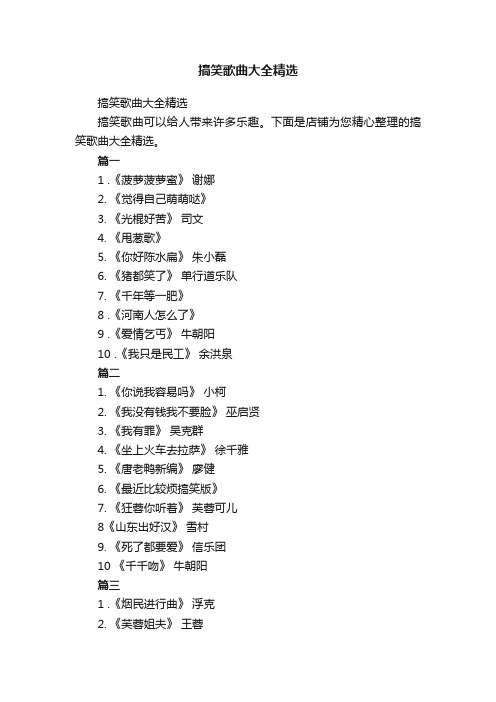 搞笑歌曲大全精选

搞笑歌曲大全精选

搞笑歌曲可以给人带来许多乐趣。下面是店铺为您精心整理的搞笑歌曲大全精选。

篇一

1 .《菠萝菠萝蜜》 谢娜

2. 《觉得自己萌萌哒》

3. 《光棍好苦》 司文

4. 《甩葱歌》

5. 《你好陈水扁》 朱小磊

6. 《猪都笑了》 单行道乐队

7. 《千年等一肥》

8 .《河南人怎么了》

9 .《爱情乞丐》 牛朝阳

10 .《我只是民工》 余洪泉

篇二

1. 《你说我容易吗》 小柯

2. 《我没有钱我不要脸》 巫启贤

3. 《我有罪》 吴克群

4. 《坐上火车去拉萨》 徐千雅

5. 《唐老鸭新编》 廖健

6. 《最近比较烦搞笑版》

7. 《狂蓉你听着》 芙蓉可儿

8《山东出好汉》 雪村

9. 《死了都要爱》 信乐团

10 《千千吻》 牛朝阳

篇三

1 .《烟民进行曲》 浮克

2. 《芙蓉姐夫》 王蓉